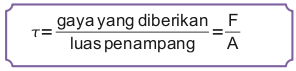 $\tau = \frac{\text{gaya yang diberikan}}{\text{luas penampang}} = \frac{F}{A}$